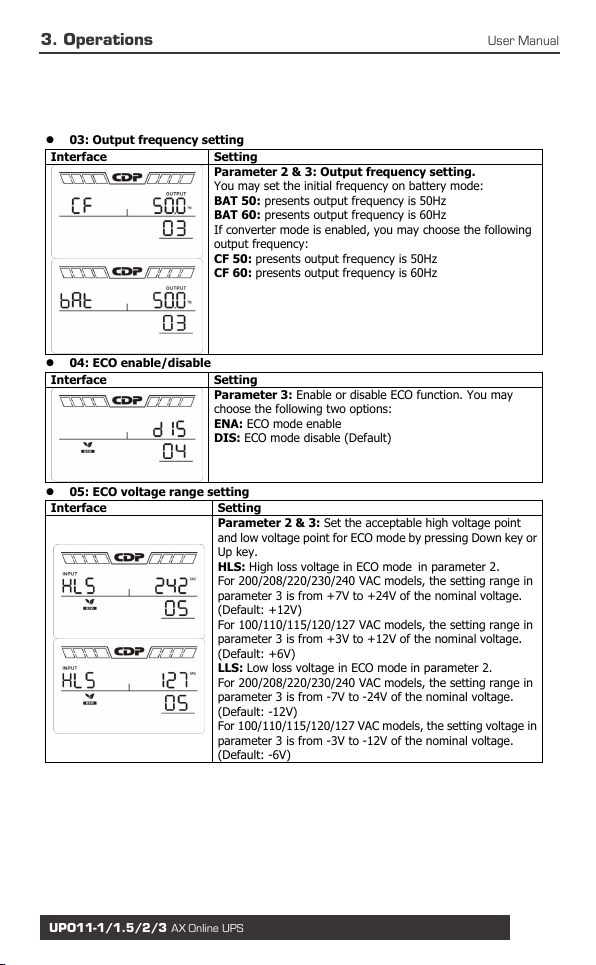 3. Operations User Manual

● 03: Output frequency setting

| Interface | Setting |
|---|---|
| CDP OUTPUT CF 50.0 Hz 03 CDP OUTPUT bAt 50.0 Hz 03 | **Parameter 2 & 3: Output frequency setting.** You may set the initial frequency on battery mode: **BAT 50:** presents output frequency is 50Hz **BAT 60:** presents output frequency is 60Hz If converter mode is enabled, you may choose the following output frequency: **CF 50:** presents output frequency is 50Hz **CF 60:** presents output frequency is 60Hz |

● 04: ECO enable/disable

| Interface | Setting |
|---|---|
| CDP dIS ECO 04 | **Parameter 3:** Enable or disable ECO function. You may choose the following two options: **ENA:** ECO mode enable **DIS:** ECO mode disable (Default) |

● 05: ECO voltage range setting

| Interface | Setting |
|---|---|
| CDP INPUT HLS 242 VAC ECO 05 CDP INPUT HLS 127 VAC ECO 05 | **Parameter 2 & 3:** Set the acceptable high voltage point and low voltage point for ECO mode by pressing Down key or Up key. **HLS:** High loss voltage in ECO mode in parameter 2. For 200/208/220/230/240 VAC models, the setting range in parameter 3 is from +7V to +24V of the nominal voltage. (Default: +12V) For 100/110/115/120/127 VAC models, the setting range in parameter 3 is from +3V to +12V of the nominal voltage. (Default: +6V) **LLS:** Low loss voltage in ECO mode in parameter 2. For 200/208/220/230/240 VAC models, the setting range in parameter 3 is from -7V to -24V of the nominal voltage. (Default: -12V) For 100/110/115/120/127 VAC models, the setting voltage in parameter 3 is from -3V to -12V of the nominal voltage. (Default: -6V) |

UPO11-1/1.5/2/3 AX Online UPS